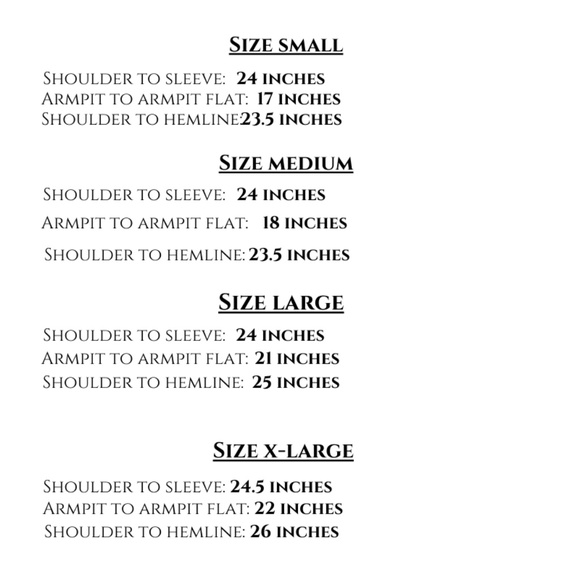 Size small

Shoulder to sleeve: 24 inches
Armpit to armpit flat: 17 inches
Shoulder to hemline:23.5 inches

Size medium

Shoulder to sleeve: 24 inches
Armpit to armpit flat: 18 inches
Shoulder to hemline: 23.5 inches

Size large

Shoulder to sleeve: 24 inches
Armpit to armpit flat: 21 inches
Shoulder to hemline: 25 inches

Size x-large

Shoulder to sleeve: 24.5 inches
Armpit to armpit flat: 22 inches
Shoulder to hemline: 26 inches